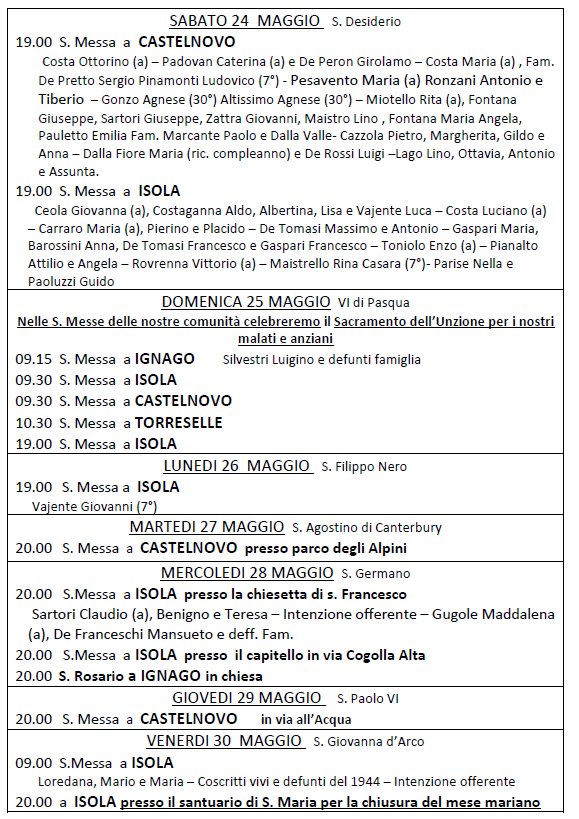 SABATO 24 MAGGIO S. Desiderio

19.00 S. Messa a CASTELNOVO
Costa Ottorino (a) – Padovan Caterina (a) e De Peron Girolamo – Costa Maria (a) , Fam. De Pretto Sergio Pinamonti Ludovico (7°) - Pesavento Maria (a) Ronzani Antonio e Tiberio – Gonzo Agnese (30°) Altissimo Agnese (30°) – Miotello Rita (a), Fontana Giuseppe, Sartori Giuseppe, Zattra Giovanni, Maistro Lino , Fontana Maria Angela, Pauletto Emilia Fam. Marcante Paolo e Dalla Valle- Cazzola Pietro, Margherita, Gildo e Anna – Dalla Fiore Maria (ric. compleanno) e De Rossi Luigi –Lago Lino, Ottavia, Antonio e Assunta.

19.00 S. Messa a ISOLA
Ceola Giovanna (a), Costaganna Aldo, Albertina, Lisa e Vajente Luca – Costa Luciano (a) – Carraro Maria (a), Pierino e Placido – De Tomasi Massimo e Antonio – Gaspari Maria, Barossini Anna, De Tomasi Francesco e Gaspari Francesco – Toniolo Enzo (a) – Pianalto Attilio e Angela – Rovrenna Vittorio (a) – Maistrello Rina Casara (7°)- Parise Nella e Paoluzzi Guido

DOMENICA 25 MAGGIO VI di Pasqua
Nelle S. Messe delle nostre comunità celebreremo il Sacramento dell'Unzione per i nostri malati e anziani

09.15 S. Messa a IGNAGO Silvestri Luigino e defunti famiglia
09.30 S. Messa a ISOLA
09.30 S. Messa a CASTELNOVO
10.30 S. Messa a TORRESELLE
19.00 S. Messa a ISOLA

LUNEDI 26 MAGGIO S. Filippo Nero
19.00 S. Messa a ISOLA
Vajente Giovanni (7°)

MARTEDI 27 MAGGIO S. Agostino di Canterbury
20.00 S. Messa a CASTELNOVO presso parco degli Alpini

MERCOLEDI 28 MAGGIO S. Germano
20.00 S.Messa a ISOLA presso la chiesetta di s. Francesco
Sartori Claudio (a), Benigno e Teresa – Intenzione offerente – Gugole Maddalena (a), De Franceschi Mansueto e deff. Fam.
20.00 S.Messa a ISOLA presso il capitello in via Cogolla Alta
20.00 S. Rosario a IGNAGO in chiesa

GIOVEDI 29 MAGGIO S. Paolo VI
20.00 S. Messa a CASTELNOVO in via all'Acqua

VENERDI 30 MAGGIO S. Giovanna d'Arco
09.00 S.Messa a ISOLA
Loredana, Mario e Maria – Coscritti vivi e defunti del 1944 – Intenzione offerente
20.00 a ISOLA presso il santuario di S. Maria per la chiusura del mese mariano